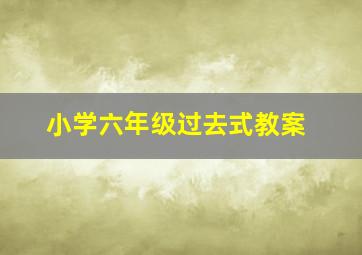 小学六年级过去式教案